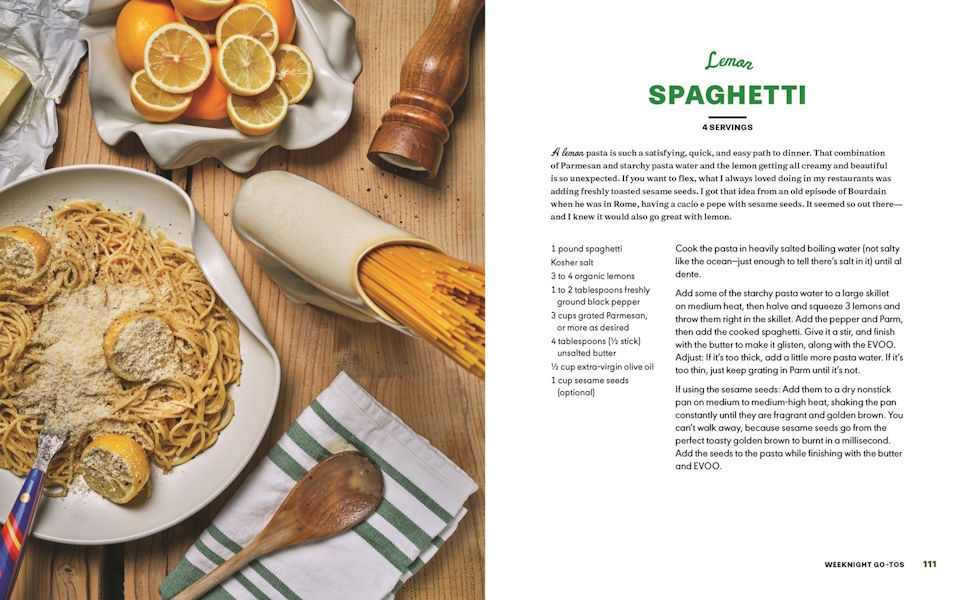 Lemon
SPAGHETTI
4 SERVINGS

A lemon pasta is such a satisfying, quick, and easy path to dinner. That combination of Parmesan and starchy pasta water and the lemon getting all creamy and beautiful is so unexpected. If you want to flex, what I always loved doing in my restaurants was adding freshly toasted sesame seeds. I got that idea from an old episode of Bourdain when he was in Rome, having a cacio e pepe with sesame seeds. It seemed so out there—and I knew it would also go great with lemon.

1 pound spaghetti
Kosher salt
3 to 4 organic lemons
1 to 2 tablespoons freshly ground black pepper
3 cups grated Parmesan, or more as desired
4 tablespoons (½ stick) unsalted butter
½ cup extra-virgin olive oil
1 cup sesame seeds (optional)

Cook the pasta in heavily salted boiling water (not salty like the ocean—just enough to tell there's salt in it) until al dente.

Add some of the starchy pasta water to a large skillet on medium heat, then halve and squeeze 3 lemons and throw them right in the skillet. Add the pepper and Parm, then add the cooked spaghetti. Give it a stir, and finish with the butter to make it glisten, along with the EVOO. Adjust: If it's too thick, add a little more pasta water. If it's too thin, just keep grating in Parm until it's not.

If using the sesame seeds: Add them to a dry nonstick pan on medium to medium-high heat, shaking the pan constantly until they are fragrant and golden brown. You can't walk away, because sesame seeds go from the perfect toasty golden brown to burnt in a millisecond. Add the seeds to the pasta while finishing with the butter and EVOO.

WEEKNIGHT GO-TOS 111